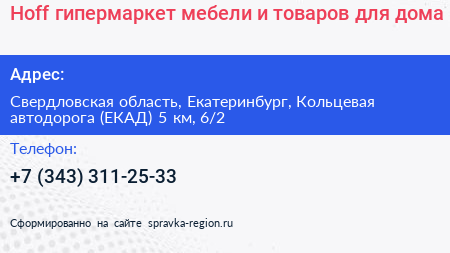 Hoff гипермаркет мебели и товаров для дома

Адрес:

Свердловская область, Екатеринбург, Кольцевая автодорога (ЕКАД) 5 км, 6/2

Телефон:

+7 (343) 311-25-33

Сформированно на сайте spravka-region.ru